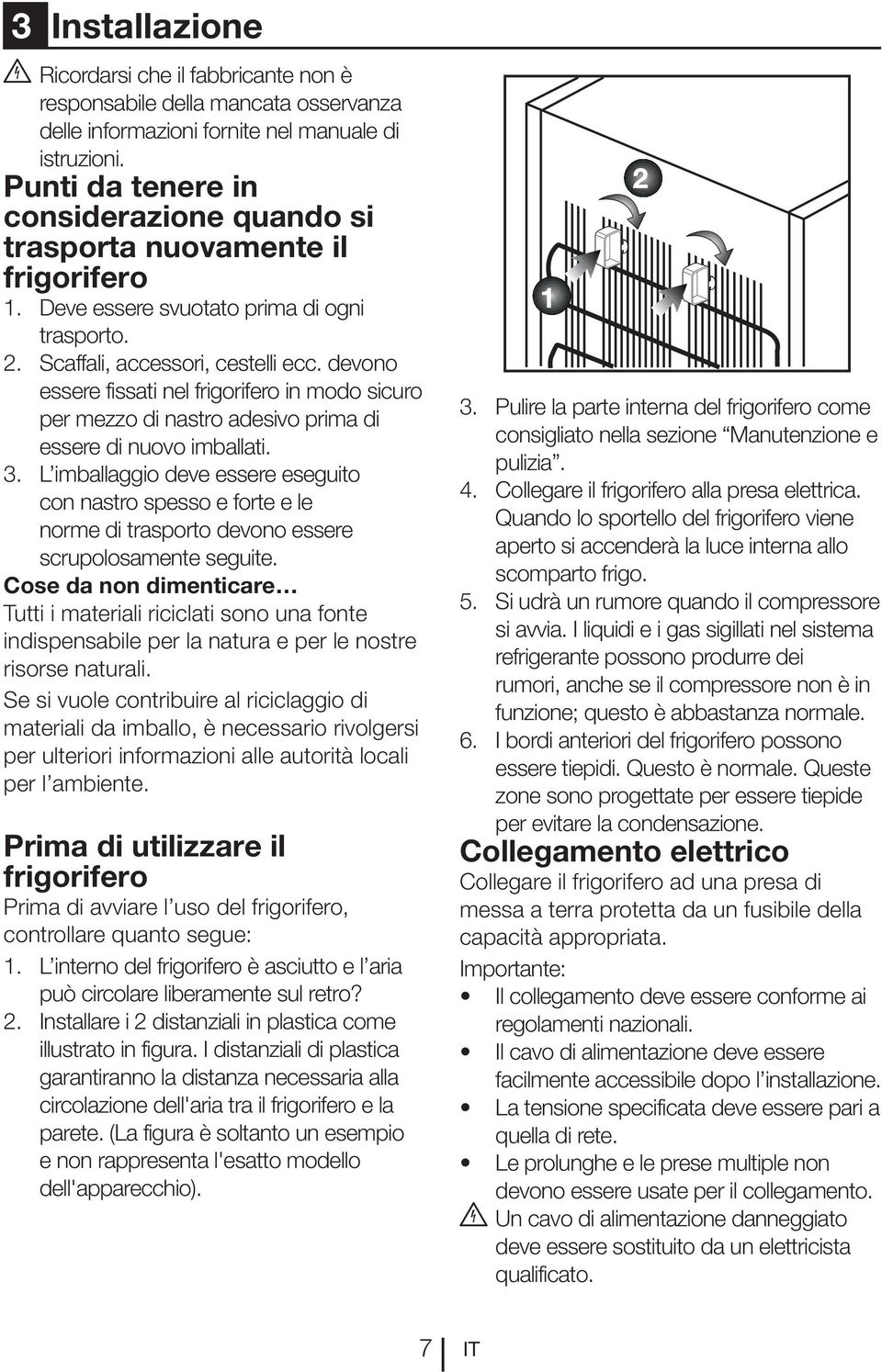 3 Installazione

Ricordarsi che il fabbricante non è responsabile della mancata osservanza delle informazioni fornite nel manuale di istruzioni.

Punti da tenere in considerazione quando si trasporta nuovamente il frigorifero

1. Deve essere svuotato prima di ogni trasporto.
2. Scaffali, accessori, cestelli ecc. devono essere fissati nel frigorifero in modo sicuro per mezzo di nastro adesivo prima di essere di nuovo imballati.
3. L'imballaggio deve essere eseguito con nastro spesso e forte e le norme di trasporto devono essere scrupolosamente seguite.

Cose da non dimenticare…

Tutti i materiali riciclati sono una fonte indispensabile per la natura e per le nostre risorse naturali.

Se si vuole contribuire al riciclaggio di materiali da imballo, è necessario rivolgersi per ulteriori informazioni alle autorità locali per l'ambiente.

Prima di utilizzare il frigorifero

Prima di avviare l'uso del frigorifero, controllare quanto segue:

1. L'interno del frigorifero è asciutto e l'aria può circolare liberamente sul retro?
2. Installare i 2 distanziali in plastica come illustrato in figura. I distanziali di plastica garantiranno la distanza necessaria alla circolazione dell'aria tra il frigorifero e la parete. (La figura è soltanto un esempio e non rappresenta l'esatto modello dell'apparecchio).

2

1

3. Pulire la parte interna del frigorifero come consigliato nella sezione "Manutenzione e pulizia".
4. Collegare il frigorifero alla presa elettrica. Quando lo sportello del frigorifero viene aperto si accenderà la luce interna allo scomparto frigo.
5. Si udrà un rumore quando il compressore si avvia. I liquidi e i gas sigillati nel sistema refrigerante possono produrre dei rumori, anche se il compressore non è in funzione; questo è abbastanza normale.
6. I bordi anteriori del frigorifero possono essere tiepidi. Questo è normale. Queste zone sono progettate per essere tiepide per evitare la condensazione.

Collegamento elettrico

Collegare il frigorifero ad una presa di messa a terra protetta da un fusibile della capacità appropriata.

Importante:

• Il collegamento deve essere conforme ai regolamenti nazionali.
• Il cavo di alimentazione deve essere facilmente accessibile dopo l'installazione.
• La tensione specificata deve essere pari a quella di rete.
• Le prolunghe e le prese multiple non devono essere usate per il collegamento.

Un cavo di alimentazione danneggiato deve essere sostituito da un elettricista qualificato.

7 IT